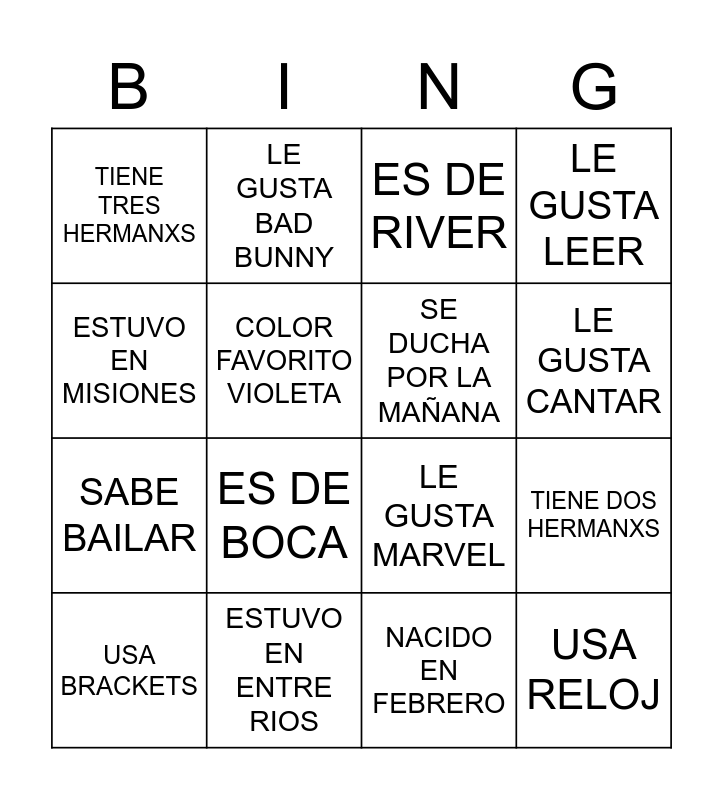 | B | I | N | G |
|---|---|---|---|
| TIENE TRES HERMANXS | LE GUSTA BAD BUNNY | ES DE RIVER | LE GUSTA LEER |
| ESTUVO EN MISIONES | COLOR FAVORITO VIOLETA | SE DUCHA POR LA MAÑANA | LE GUSTA CANTAR |
| SABE BAILAR | ES DE BOCA | LE GUSTA MARVEL | TIENE DOS HERMANXS |
| USA BRACKETS | ESTUVO EN ENTRE RIOS | NACIDO EN FEBRERO | USA RELOJ |